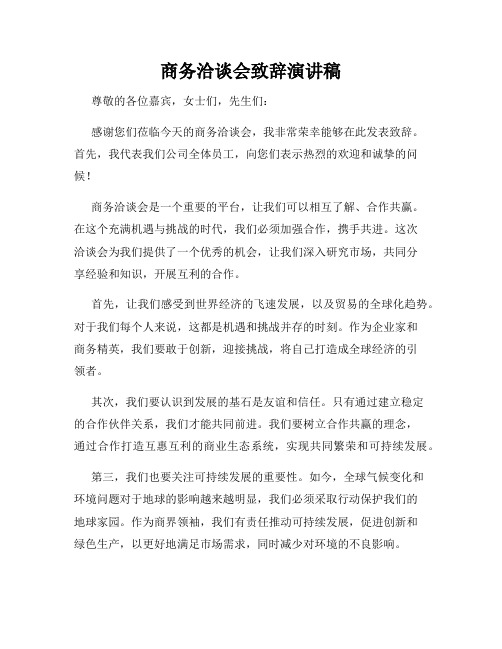 商务洽谈会致辞演讲稿

尊敬的各位嘉宾，女士们，先生们：

感谢您们莅临今天的商务洽谈会，我非常荣幸能够在此发表致辞。首先，我代表我们公司全体员工，向您们表示热烈的欢迎和诚挚的问候！

商务洽谈会是一个重要的平台，让我们可以相互了解、合作共赢。在这个充满机遇与挑战的时代，我们必须加强合作，携手共进。这次洽谈会为我们提供了一个优秀的机会，让我们深入研究市场，共同分享经验和知识，开展互利的合作。

首先，让我们感受到世界经济的飞速发展，以及贸易的全球化趋势。对于我们每个人来说，这都是机遇和挑战并存的时刻。作为企业家和商务精英，我们要敢于创新，迎接挑战，将自己打造成全球经济的引领者。

其次，我们要认识到发展的基石是友谊和信任。只有通过建立稳定的合作伙伴关系，我们才能共同前进。我们要树立合作共赢的理念，通过合作打造互惠互利的商业生态系统，实现共同繁荣和可持续发展。

第三，我们也要关注可持续发展的重要性。如今，全球气候变化和环境问题对于地球的影响越来越明显，我们必须采取行动保护我们的地球家园。作为商界领袖，我们有责任推动可持续发展，促进创新和绿色生产，以更好地满足市场需求，同时减少对环境的不良影响。